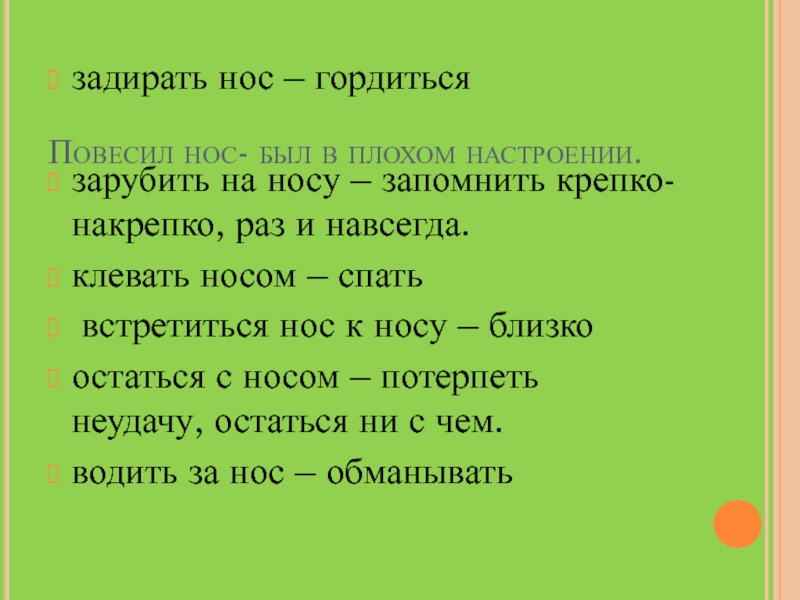 задирать нос – гордиться

Повесил нос- был в плохом настроении.

зарубить на носу – запомнить крепко-накрепко, раз и навсегда.

клевать носом – спать

встретиться нос к носу – близко

остаться с носом – потерпеть неудачу, остаться ни с чем.

водить за нос – обманывать